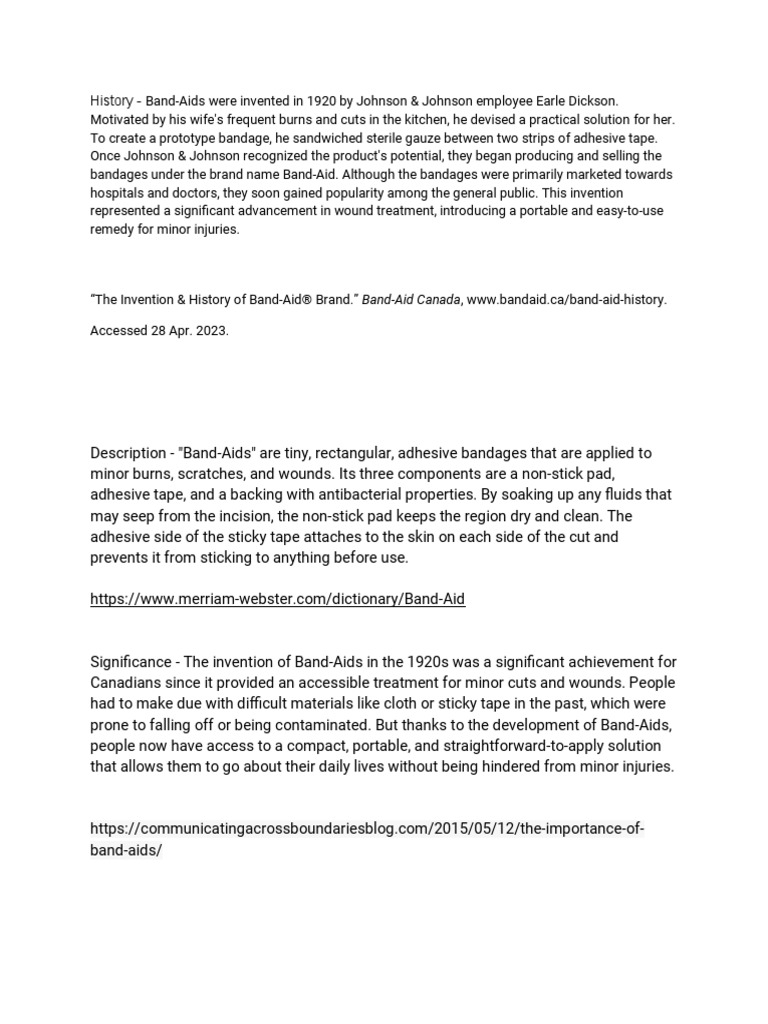 History - Band-Aids were invented in 1920 by Johnson & Johnson employee Earle Dickson. Motivated by his wife's frequent burns and cuts in the kitchen, he devised a practical solution for her. To create a prototype bandage, he sandwiched sterile gauze between two strips of adhesive tape. Once Johnson & Johnson recognized the product's potential, they began producing and selling the bandages under the brand name Band-Aid. Although the bandages were primarily marketed towards hospitals and doctors, they soon gained popularity among the general public. This invention represented a significant advancement in wound treatment, introducing a portable and easy-to-use remedy for minor injuries.

"The Invention & History of Band-Aid® Brand." Band-Aid Canada, www.bandaid.ca/band-aid-history.

Accessed 28 Apr. 2023.

Description - "Band-Aids" are tiny, rectangular, adhesive bandages that are applied to minor burns, scratches, and wounds. Its three components are a non-stick pad, adhesive tape, and a backing with antibacterial properties. By soaking up any fluids that may seep from the incision, the non-stick pad keeps the region dry and clean. The adhesive side of the sticky tape attaches to the skin on each side of the cut and prevents it from sticking to anything before use.

https://www.merriam-webster.com/dictionary/Band-Aid

Significance - The invention of Band-Aids in the 1920s was a significant achievement for Canadians since it provided an accessible treatment for minor cuts and wounds. People had to make due with difficult materials like cloth or sticky tape in the past, which were prone to falling off or being contaminated. But thanks to the development of Band-Aids, people now have access to a compact, portable, and straightforward-to-apply solution that allows them to go about their daily lives without being hindered from minor injuries.

https://communicatingacrossboundariesblog.com/2015/05/12/the-importance-of-band-aids/